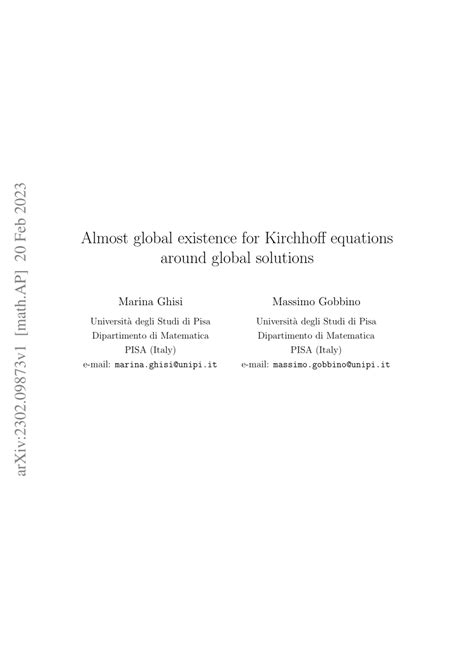 arXiv:2302.09873v1 [math.AP] 20 Feb 2023

Almost global existence for Kirchhoff equations around global solutions

Marina Ghisi
Università degli Studi di Pisa
Dipartimento di Matematica
PISA (Italy)
e-mail: marina.ghisi@unipi.it

Massimo Gobbino
Università degli Studi di Pisa
Dipartimento di Matematica
PISA (Italy)
e-mail: massimo.gobbino@unipi.it